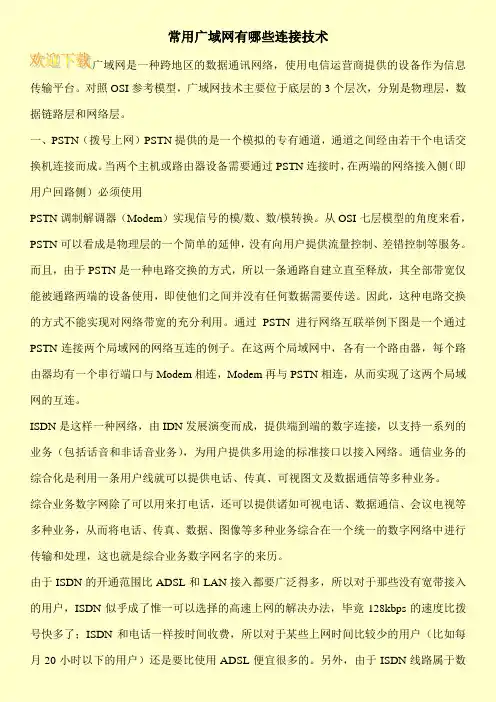 常用广域网有哪些连接技术

欢迎下载广域网是一种跨地区的数据通讯网络，使用电信运营商提供的设备作为信息传输平台。对照 OSI 参考模型，广域网技术主要位于底层的 3 个层次，分别是物理层，数据链路层和网络层。

一、PSTN（拨号上网）PSTN 提供的是一个模拟的专有通道，通道之间经由若干个电话交换机连接而成。当两个主机或路由器设备需要通过 PSTN 连接时，在两端的网络接入侧（即用户回路侧）必须使用

PSTN 调制解调器（Modem）实现信号的模/数、数/模转换。从 OSI 七层模型的角度来看，PSTN 可以看成是物理层的一个简单的延伸，没有向用户提供流量控制、差错控制等服务。而且，由于 PSTN 是一种电路交换的方式，所以一条通路自建立直至释放，其全部带宽仅能被通路两端的设备使用，即使他们之间并没有任何数据需要传送。因此，这种电路交换的方式不能实现对网络带宽的充分利用。通过 PSTN 进行网络互联举例下图是一个通过 PSTN 连接两个局域网的网络互连的例子。在这两个局域网中，各有一个路由器，每个路由器均有一个串行端口与 Modem 相连，Modem 再与 PSTN 相连，从而实现了这两个局域网的互连。

ISDN 是这样一种网络，由 IDN 发展演变而成，提供端到端的数字连接，以支持一系列的业务（包括话音和非话音业务），为用户提供多用途的标准接口以接入网络。通信业务的综合化是利用一条用户线就可以提供电话、传真、可视图文及数据通信等多种业务。

综合业务数字网除了可以用来打电话，还可以提供诸如可视电话、数据通信、会议电视等多种业务，从而将电话、传真、数据、图像等多种业务综合在一个统一的数字网络中进行传输和处理，这也就是综合业务数字网名字的来历。

由于 ISDN 的开通范围比 ADSL 和 LAN 接入都要广泛得多，所以对于那些没有宽带接入的用户，ISDN 似乎成了惟一可以选择的高速上网的解决办法，毕竟 128kbps 的速度比拨号快多了；ISDN 和电话一样按时间收费，所以对于某些上网时间比较少的用户（比如每月 20 小时以下的用户）还是要比使用 ADSL 便宜很多的。另外，由于 ISDN 线路属于数